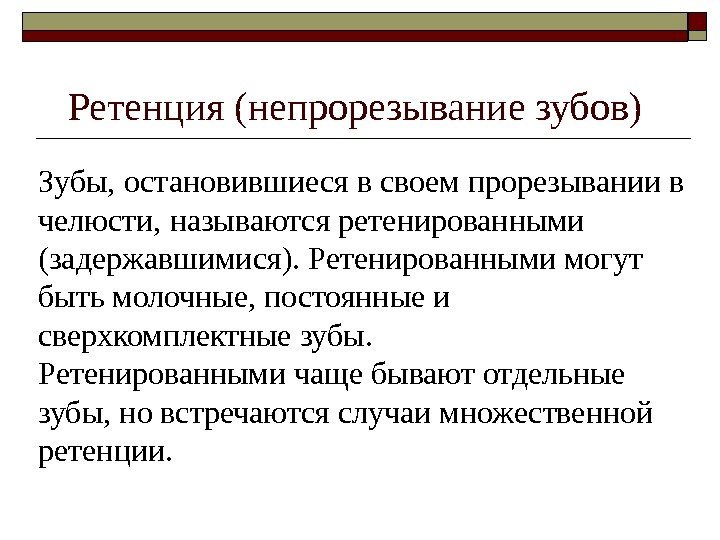 Ретенция (непрорезывание зубов)

Зубы, остановившиеся в своем прорезывании в челюсти, называются ретенированными (задержавшимися). Ретенированными могут быть молочные, постоянные и сверхкомплектные зубы.
Ретенированными чаще бывают отдельные зубы, но встречаются случаи множественной ретенции.